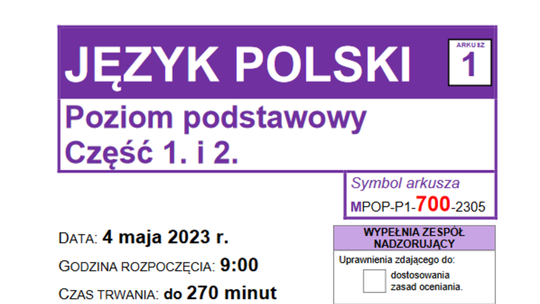 JĘZYK POLSKI

ARKUSZ
1

Poziom podstawowy
Część 1. i 2.

Symbol arkusza
MPOP-P1-700-2305

DATA: 4 maja 2023 r.

GODZINA ROZPOCZĘCIA: 9:00

CZAS TRWANIA: do 270 minut

WYPEŁNIA ZESPÓŁ NADZORUJĄCY

Uprawnienia zdającego do:

dostosowania zasad oceniania.